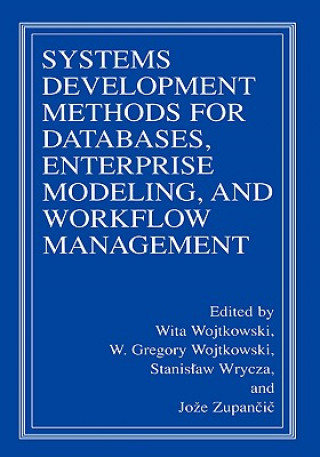 SYSTEMS DEVELOPMENT METHODS FOR DATABASES, ENTERPRISE MODELING, AND WORKFLOW MANAGEMENT

Edited by
Wita Wojtkowski,
W. Gregory Wojtkowski,
Stanisław Wrycza,
and
Jože Zupančič